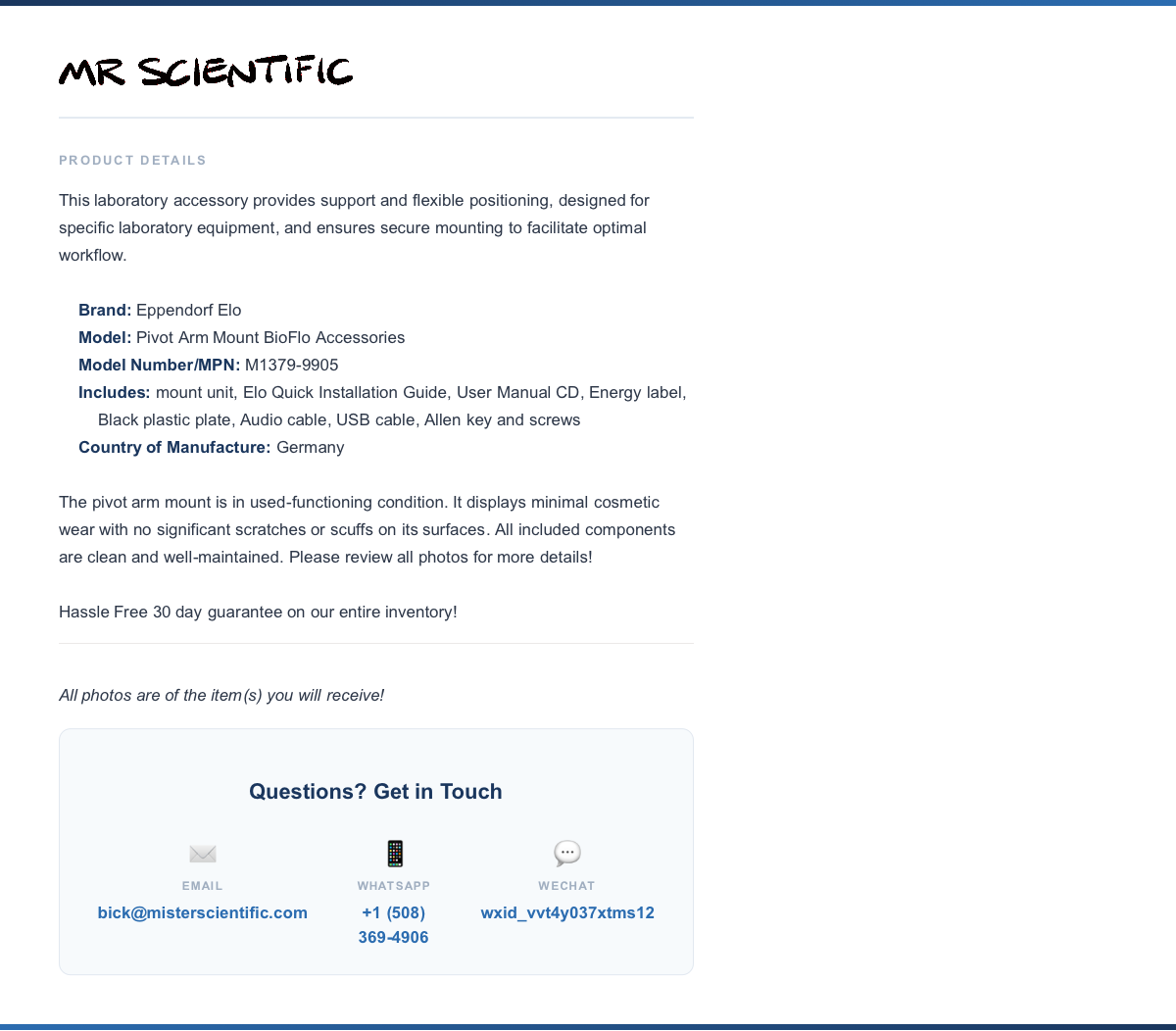 MR SCIENTIFIC

PRODUCT DETAILS

This laboratory accessory provides support and flexible positioning, designed for specific laboratory equipment, and ensures secure mounting to facilitate optimal workflow.

Brand: Eppendorf Elo
Model: Pivot Arm Mount BioFlo Accessories
Model Number/MPN: M1379-9905
Includes: mount unit, Elo Quick Installation Guide, User Manual CD, Energy label, Black plastic plate, Audio cable, USB cable, Allen key and screws
Country of Manufacture: Germany

The pivot arm mount is in used-functioning condition. It displays minimal cosmetic wear with no significant scratches or scuffs on its surfaces. All included components are clean and well-maintained. Please review all photos for more details!

Hassle Free 30 day guarantee on our entire inventory!

All photos are of the item(s) you will receive!

Questions? Get in Touch

EMAIL
bick@misterscientific.com

WHATSAPP
+1 (508) 369-4906

WECHAT
wxid_vvt4y037xtms12